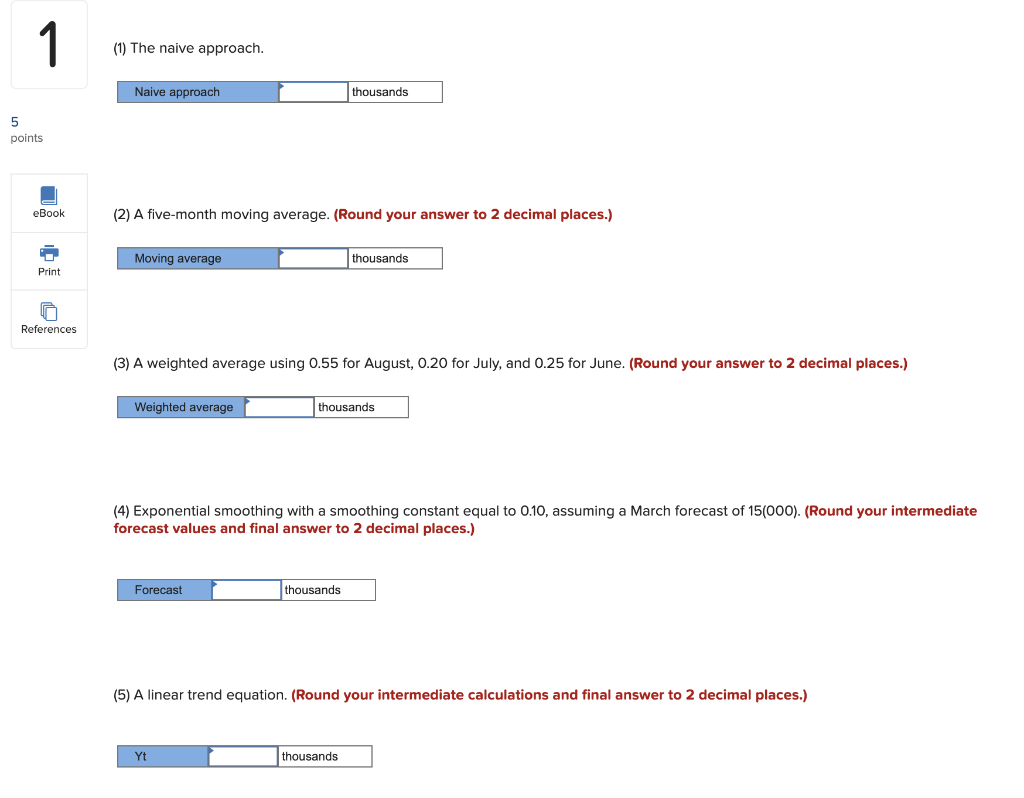 1

5
points

eBook

Print

References

(1) The naive approach.

| Naive approach | | thousands |
|---|---|---|

(2) A five-month moving average. (Round your answer to 2 decimal places.)

| Moving average | | thousands |
|---|---|---|

(3) A weighted average using 0.55 for August, 0.20 for July, and 0.25 for June. (Round your answer to 2 decimal places.)

| Weighted average | | thousands |
|---|---|---|

(4) Exponential smoothing with a smoothing constant equal to 0.10, assuming a March forecast of 15(000). (Round your intermediate forecast values and final answer to 2 decimal places.)

| Forecast | | thousands |
|---|---|---|

(5) A linear trend equation. (Round your intermediate calculations and final answer to 2 decimal places.)

| Yt | | thousands |
|---|---|---|